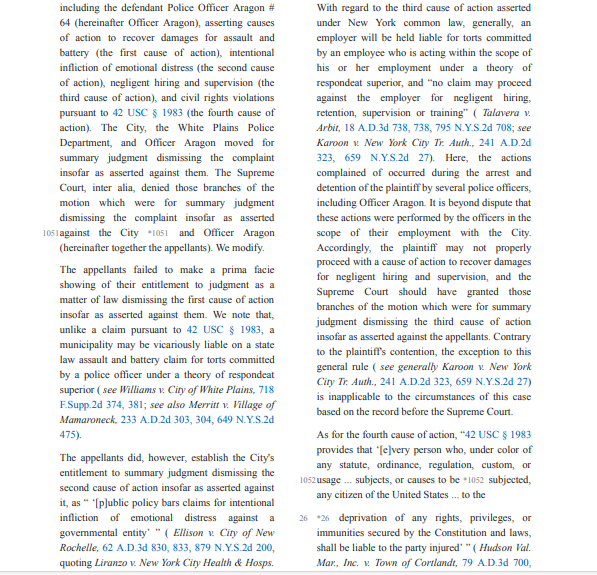 including the defendant Police Officer Aragon # 64 (hereinafter Officer Aragon), asserting causes of action to recover damages for assault and battery (the first cause of action), intentional infliction of emotional distress (the second cause of action), negligent hiring and supervision (the third cause of action), and civil rights violations pursuant to 42 USC § 1983 (the fourth cause of action). The City, the White Plains Police Department, and Officer Aragon moved for summary judgment dismissing the complaint insofar as asserted against them. The Supreme Court, inter alia, denied those branches of the motion which were for summary judgment dismissing the complaint insofar as asserted 1051 against the City *1051 and Officer Aragon (hereinafter together the appellants). We modify.

The appellants failed to make a prima facie showing of their entitlement to judgment as a matter of law dismissing the first cause of action insofar as asserted against them. We note that, unlike a claim pursuant to 42 USC § 1983, a municipality may be vicariously liable on a state law assault and battery claim for torts committed by a police officer under a theory of respondeat superior ( see Williams v. City of White Plains, 718 F.Supp.2d 374, 381; see also Merritt v. Village of Mamaroneck, 233 A.D.2d 303, 304, 649 N.Y.S.2d 475).

The appellants did, however, establish the City's entitlement to summary judgment dismissing the second cause of action insofar as asserted against it, as " '[p]ublic policy bars claims for intentional infliction of emotional distress against a governmental entity' " ( Ellison v. City of New Rochelle, 62 A.D.3d 830, 833, 879 N.Y.S.2d 200, quoting Liranzo v. New York City Health & Hosps.

With regard to the third cause of action asserted under New York common law, generally, an employer will be held liable for torts committed by an employee who is acting within the scope of his or her employment under a theory of respondeat superior, and "no claim may proceed against the employer for negligent hiring, retention, supervision or training" ( Talavera v. Arbit, 18 A.D.3d 738, 738, 795 N.Y.S.2d 708; see Karoon v. New York City Tr. Auth., 241 A.D.2d 323, 659 N.Y.S.2d 27). Here, the actions complained of occurred during the arrest and detention of the plaintiff by several police officers, including Officer Aragon. It is beyond dispute that these actions were performed by the officers in the scope of their employment with the City. Accordingly, the plaintiff may not properly proceed with a cause of action to recover damages for negligent hiring and supervision, and the Supreme Court should have granted those branches of the motion which were for summary judgment dismissing the third cause of action insofar as asserted against the appellants. Contrary to the plaintiff's contention, the exception to this general rule ( see generally Karoon v. New York City Tr. Auth., 241 A.D.2d 323, 659 N.Y.S.2d 27) is inapplicable to the circumstances of this case based on the record before the Supreme Court.

As for the fourth cause of action, "42 USC § 1983 provides that '[e]very person who, under color of any statute, ordinance, regulation, custom, or 1052 usage ... subjects, or causes to be *1052 subjected, any citizen of the United States ... to the

26 *26 deprivation of any rights, privileges, or immunities secured by the Constitution and laws, shall be liable to the party injured' " ( Hudson Val. Mar., Inc. v. Town of Cortlandt, 79 A.D.3d 700,